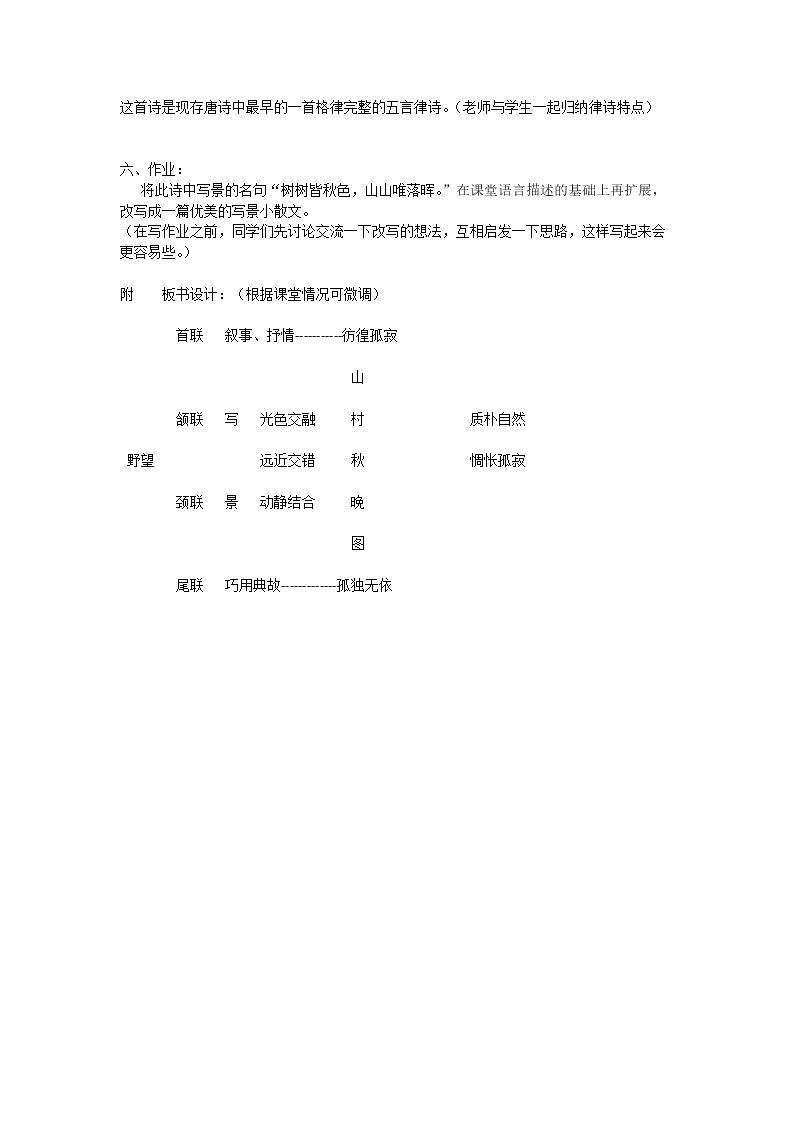 这首诗是现存唐诗中最早的一首格律完整的五言律诗。（老师与学生一起归纳律诗特点）

六、作业：

将此诗中写景的名句“树树皆秋色，山山唯落晖。”在课堂语言描述的基础上再扩展，改写成一篇优美的写景小散文。

（在写作业之前，同学们先讨论交流一下改写的想法，互相启发一下思路，这样写起来会更容易些。）

附　板书设计：（根据课堂情况可微调）

首联　叙事、抒情----------彷徨孤寂

山

颔联　写　光色交融　村　质朴自然

野望　远近交错　秋　惆怅孤寂

颈联　景　动静结合　晚

图

尾联　巧用典故------------孤独无依